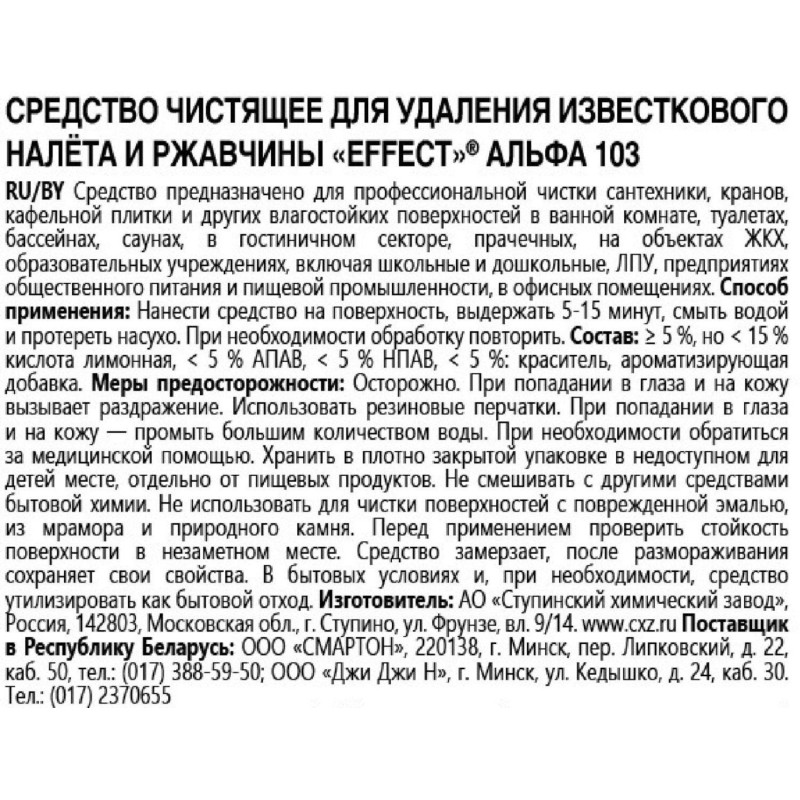 СРЕДСТВО ЧИСТЯЩЕЕ ДЛЯ УДАЛЕНИЯ ИЗВЕСТКОВОГО НАЛЁТА И РЖАВЧИНЫ «EFFECT»® АЛЬФА 103

RU/BY Средство предназначено для профессиональной чистки сантехники, кранов, кафельной плитки и других влагостойких поверхностей в ванной комнате, туалетах, бассейнах, саунах, в гостиничном секторе, прачечных, на объектах ЖКХ, образовательных учреждениях, включая школьные и дошкольные, ЛПУ, предприятиях общественного питания и пищевой промышленности, в офисных помещениях. Способ применения: Нанести средство на поверхность, выдержать 5-15 минут, смыть водой и протереть насухо. При необходимости обработку повторить. Состав: ≥ 5 %, но < 15 % кислота лимонная, < 5 % АПАВ, < 5 % НПАВ, < 5 %: краситель, ароматизирующая добавка. Меры предосторожности: Осторожно. При попадании в глаза и на кожу вызывает раздражение. Использовать резиновые перчатки. При попадании в глаза и на кожу — промыть большим количеством воды. При необходимости обратиться за медицинской помощью. Хранить в плотно закрытой упаковке в недоступном для детей месте, отдельно от пищевых продуктов. Не смешивать с другими средствами бытовой химии. Не использовать для чистки поверхностей с поврежденной эмалью, из мрамора и природного камня. Перед применением проверить стойкость поверхности в незаметном месте. Средство замерзает, после размораживания сохраняет свои свойства. В бытовых условиях и, при необходимости, средство утилизировать как бытовой отход. Изготовитель: АО «Ступинский химический завод», Россия, 142803, Московская обл., г. Ступино, ул. Фрунзе, вл. 9/14. www.cxz.ru Поставщик в Республику Беларусь: ООО «СМАРТОН», 220138, г. Минск, пер. Липковский, д. 22, каб. 50, тел.: (017) 388-59-50; ООО «Джи Джи Н», г. Минск, ул. Кедышко, д. 24, каб. 30. Тел.: (017) 2370655